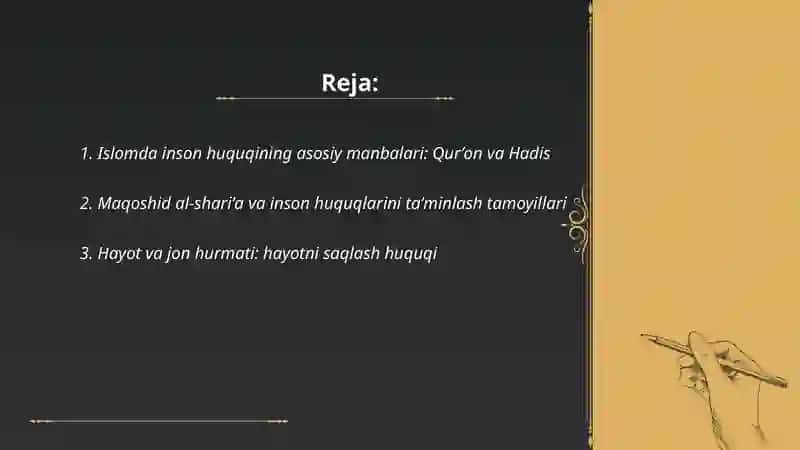 Reja:

1. Islomda inson huquqining asosiy manbalari: Qur’on va Hadis

2. Maqoshid al-shari’a va inson huquqlarini ta’minlash tamoyillari

3. Hayot va jon hurmati: hayotni saqlash huquqi